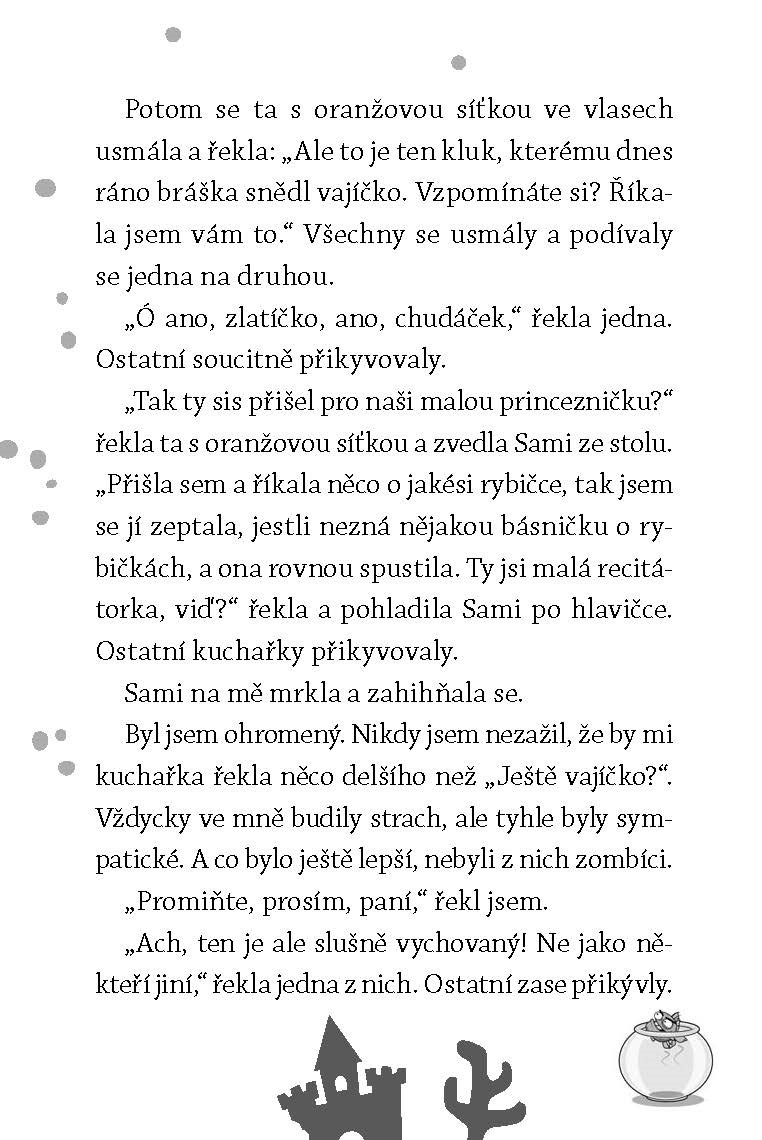 Potom se ta s oranžovou síťkou ve vlasech usmála a řekla: „Ale to je ten kluk, kterému dnes ráno bráška snědl vajíčko. Vzpomínáte si? Říkala jsem vám to.“ Všechny se usmály a podívaly se jedna na druhou.

„Ó ano, zlatíčko, ano, chudáček,“ řekla jedna. Ostatní soucitně přikyvovaly.

„Tak ty sis přišel pro naši malou princezničku?“ řekla ta s oranžovou síťkou a zvedla Sami ze stolu. „Přišla sem a říkala něco o jakési rybičce, tak jsem se jí zeptala, jestli nezná nějakou básničku o rybičkách, a ona rovnou spustila. Ty jsi malá recitátorka, viď?“ řekla a pohladila Sami po hlavičce. Ostatní kuchařky přikyvovaly.

Sami na mě mrkla a zahihňala se.

Byl jsem ohromený. Nikdy jsem nezažil, že by mi kuchařka řekla něco delšího než „Ještě vajíčko?“. Vždycky ve mně budily strach, ale tyhle byly sympatické. A co bylo ještě lepší, nebyli z nich zombíci.

„Promiňte, prosím, paní,“ řekl jsem.

„Ach, ten je ale slušně vychovaný! Ne jako někteří jiní,“ řekla jedna z nich. Ostatní zase přikývly.